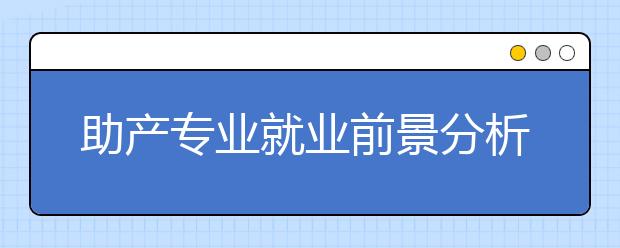 助产专业就业前景分析